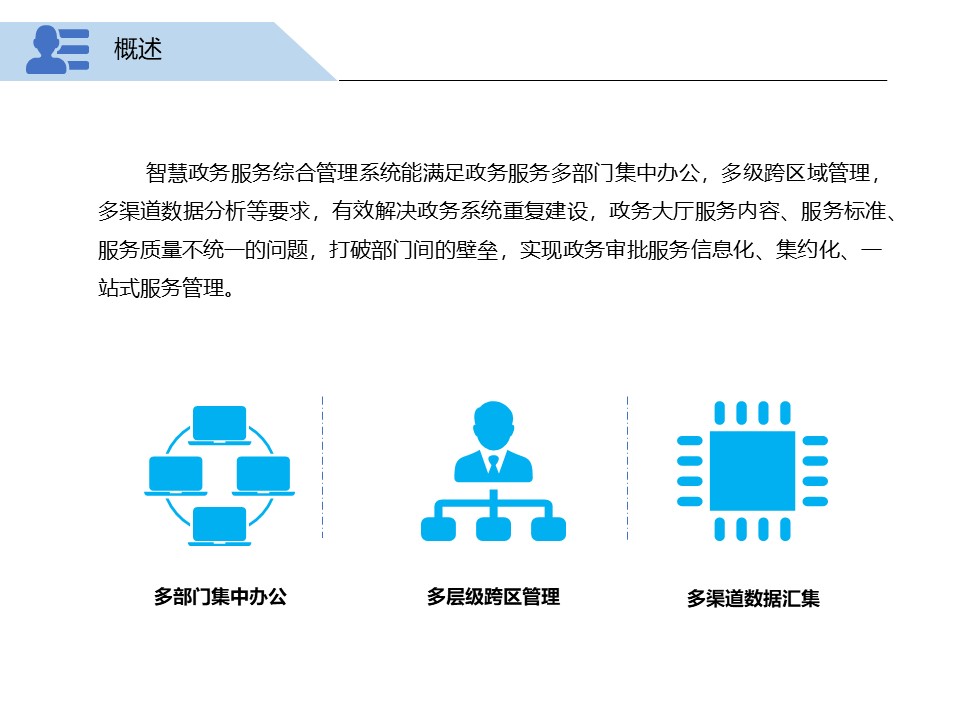 概述

智慧政务服务综合管理系统能满足政务服务多部门集中办公，多级跨区域管理，多渠道数据分析等要求，有效解决政务系统重复建设，政务大厅服务内容、服务标准、服务质量不统一的问题，打破部门间的壁垒，实现政务审批服务信息化、集约化、一站式服务管理。

多部门集中办公

多层级跨区管理

多渠道数据汇集